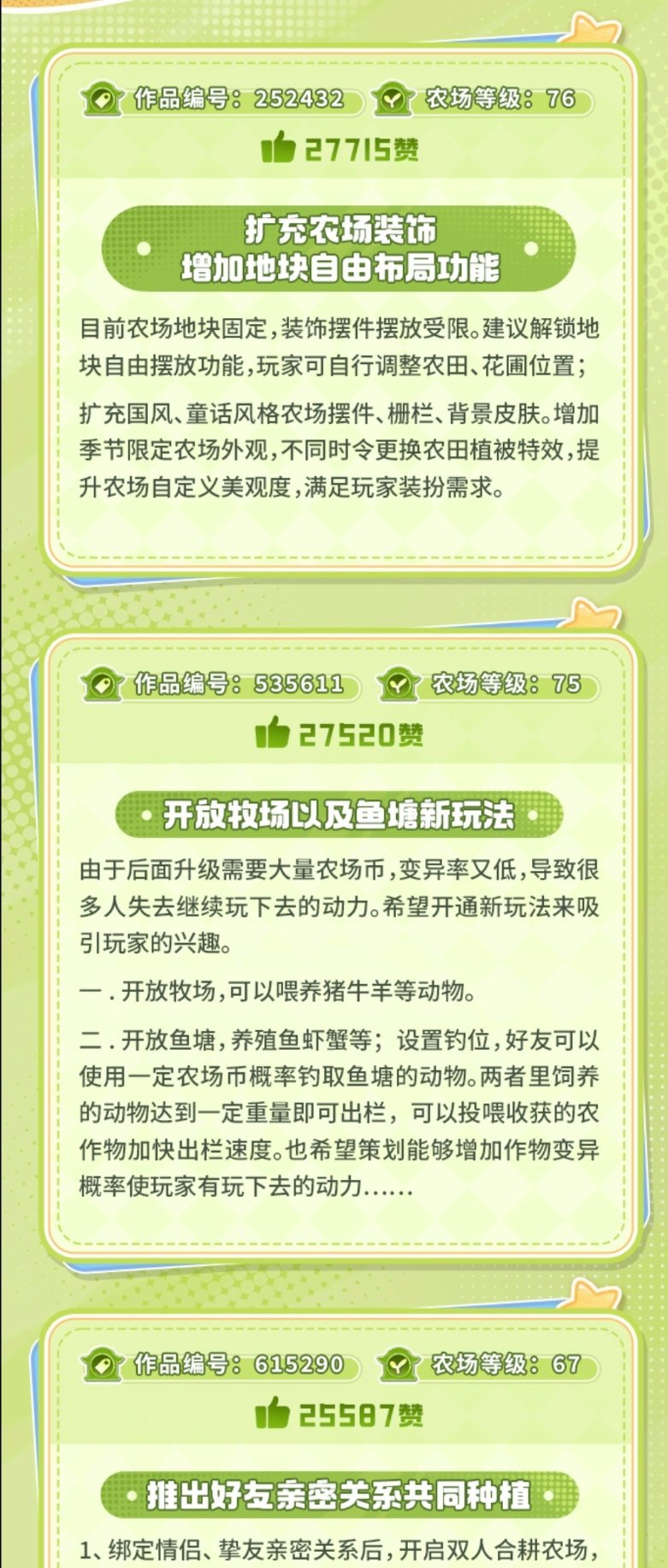 作品编号：252432 农场等级：76

27715赞

扩充农场装饰
增加地块自由布局功能

目前农场地块固定，装饰摆件摆放受限。建议解锁地块自由摆放功能，玩家可自行调整农田、花圃位置；

扩充国风、童话风格农场摆件、栅栏、背景皮肤。增加季节限定农场外观，不同时令更换农田植被特效，提升农场自定义美观度，满足玩家装扮需求。

作品编号：535611 农场等级：75

27520赞

开放牧场以及鱼塘新玩法

由于后面升级需要大量农场币，变异率又低，导致很多人失去继续玩下去的动力。希望开通新玩法来吸引玩家的兴趣。

一．开放牧场，可以喂养猪牛羊等动物。

二．开放鱼塘，养殖鱼虾蟹等；设置钓位，好友可以使用一定农场币概率钓取鱼塘的动物。两者里饲养的动物达到一定重量即可出栏，可以投喂收获的农作物加快出栏速度。也希望策划能够增加作物变异概率使玩家有玩下去的动力......

作品编号：615290 农场等级：67

25587赞

推出好友亲密关系共同种植

1、绑定情侣、挚友亲密关系后，开启双人合耕农场，